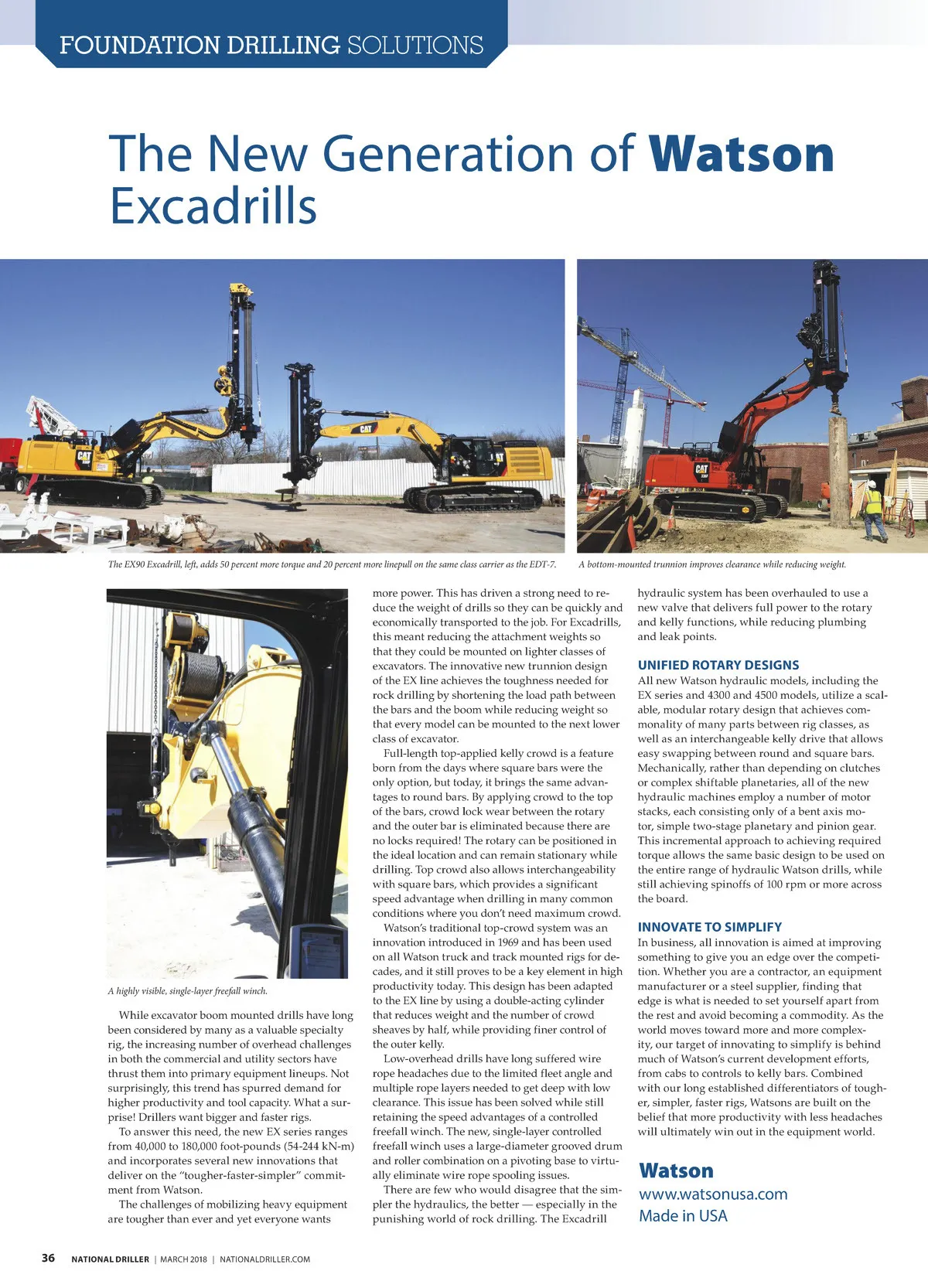 FOUNDATION DRILLING SOLUTIONS

The New Generation of Watson Excadrills

CAT

CAT

CAT

The EX90 Excadrill, left, adds 50 percent more torque and 20 percent more linepull on the same class carrier as the EDT-7.

A bottom-mounted trunnion improves clearance while reducing weight.

A highly visible, single-layer freefall winch.

While excavator boom mounted drills have long been considered by many as a valuable specialty rig, the increasing number of overhead challenges in both the commercial and utility sectors have thrust them into primary equipment lineups. Not surprisingly, this trend has spurred demand for higher productivity and tool capacity. What a surprise! Drillers want bigger and faster rigs.

To answer this need, the new EX series ranges from 40,000 to 180,000 foot-pounds (54-244 kN-m) and incorporates several new innovations that deliver on the "tougher-faster-simpler" commitment from Watson.

The challenges of mobilizing heavy equipment are tougher than ever and yet everyone wants more power. This has driven a strong need to reduce the weight of drills so they can be quickly and economically transported to the job. For Excadrills, this meant reducing the attachment weights so that they could be mounted on lighter classes of excavators. The innovative new trunnion design of the EX line achieves the toughness needed for rock drilling by shortening the load path between the bars and the boom while reducing weight so that every model can be mounted to the next lower class of excavator.

Full-length top-applied kelly crowd is a feature born from the days where square bars were the only option, but today, it brings the same advantages to round bars. By applying crowd to the top of the bars, crowd lock wear between the rotary and the outer bar is eliminated because there are no locks required! The rotary can be positioned in the ideal location and can remain stationary while drilling. Top crowd also allows interchangeability with square bars, which provides a significant speed advantage when drilling in many common conditions where you don't need maximum crowd.

Watson's traditional top-crowd system was an innovation introduced in 1969 and has been used on all Watson truck and track mounted rigs for decades, and it still proves to be a key element in high productivity today. This design has been adapted to the EX line by using a double-acting cylinder that reduces weight and the number of crowd sheaves by half, while providing finer control of the outer kelly.

Low-overhead drills have long suffered wire rope headaches due to the limited fleet angle and multiple rope layers needed to get deep with low clearance. This issue has been solved while still retaining the speed advantages of a controlled freefall winch. The new, single-layer controlled freefall winch uses a large-diameter grooved drum and roller combination on a pivoting base to virtually eliminate wire rope spooling issues.

There are few who would disagree that the simpler the hydraulics, the better — especially in the punishing world of rock drilling. The Excadrill hydraulic system has been overhauled to use a new valve that delivers full power to the rotary and kelly functions, while reducing plumbing and leak points.

UNIFIED ROTARY DESIGNS

All new Watson hydraulic models, including the EX series and 4300 and 4500 models, utilize a scalable, modular rotary design that achieves commonality of many parts between rig classes, as well as an interchangeable kelly drive that allows easy swapping between round and square bars. Mechanically, rather than depending on clutches or complex shiftable planetaries, all of the new hydraulic machines employ a number of motor stacks, each consisting only of a bent axis motor, simple two-stage planetary and pinion gear. This incremental approach to achieving required torque allows the same basic design to be used on the entire range of hydraulic Watson drills, while still achieving spinoffs of 100 rpm or more across the board.

INNOVATE TO SIMPLIFY

In business, all innovation is aimed at improving something to give you an edge over the competition. Whether you are a contractor, an equipment manufacturer or a steel supplier, finding that edge is what is needed to set yourself apart from the rest and avoid becoming a commodity. As the world moves toward more and more complexity, our target of innovating to simplify is behind much of Watson's current development efforts, from cabs to controls to kelly bars. Combined with our long established differentiators of tougher, simpler, faster rigs, Watsons are built on the belief that more productivity with less headaches will ultimately win out in the equipment world.

Watson
www.watsonusa.com
Made in USA

36 NATIONAL DRILLER | MARCH 2018 | NATIONALDRILLER.COM